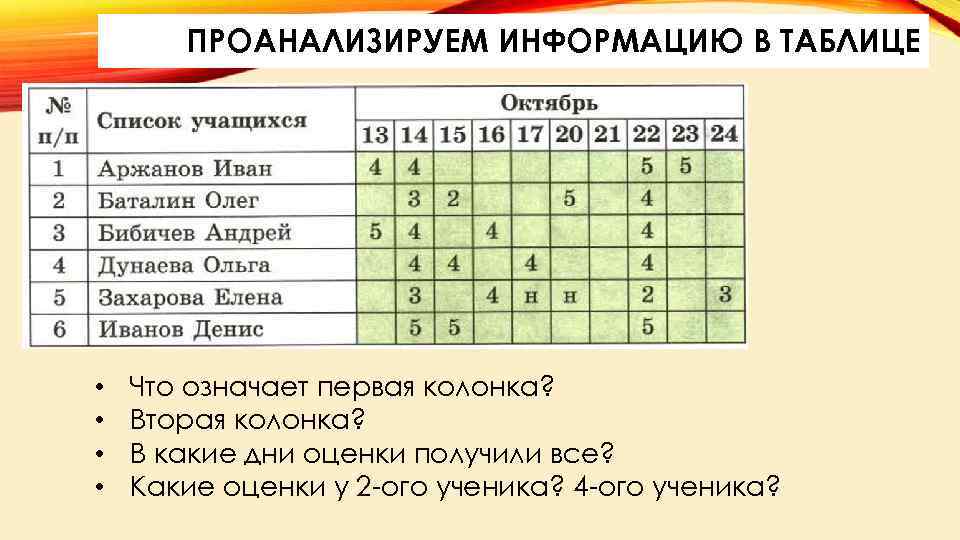 ПРОАНАЛИЗИРУЕМ ИНФОРМАЦИЮ В ТАБЛИЦЕ

| № п/п | Список учащихся | Октябрь | | | | | | | | | |
|---|---|---|---|---|---|---|---|---|---|---|---|
| | | 13 | 14 | 15 | 16 | 17 | 20 | 21 | 22 | 23 | 24 |
| 1 | Аржанов Иван | 4 | 4 | | | | | | 5 | 5 | |
| 2 | Баталин Олег | | 3 | 2 | | | 5 | | 4 | | |
| 3 | Бибичев Андрей | 5 | 4 | | 4 | | | | 4 | | |
| 4 | Дунаева Ольга | | 4 | 4 | | 4 | | | 4 | | |
| 5 | Захарова Елена | | 3 | | 4 | н | н | | 2 | | 3 |
| 6 | Иванов Денис | | 5 | 5 | | | | | 5 | | |

• Что означает первая колонка?
• Вторая колонка?
• В какие дни оценки получили все?
• Какие оценки у 2-ого ученика? 4-ого ученика?